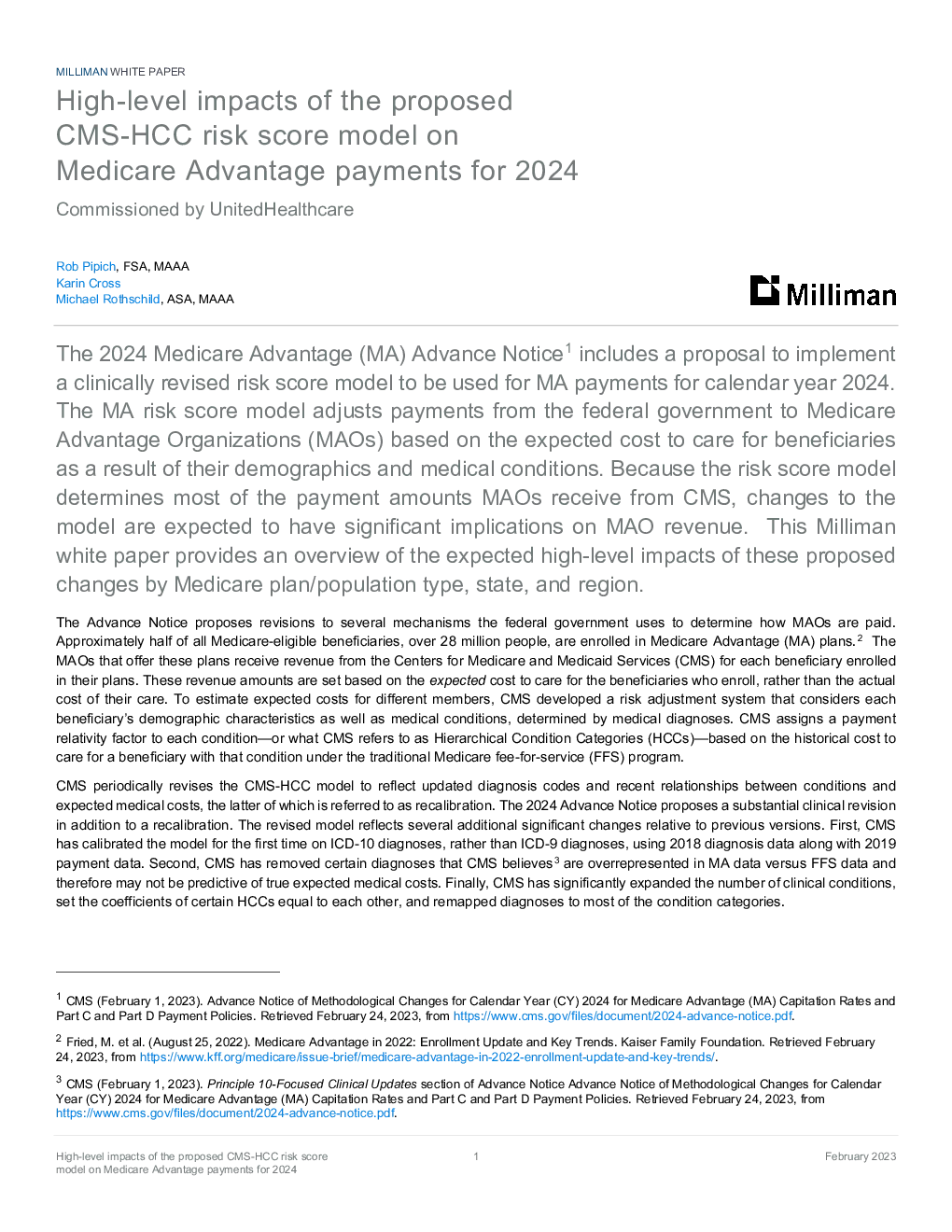 MILLIMAN WHITE PAPER

High-level impacts of the proposed CMS-HCC risk score model on Medicare Advantage payments for 2024

Commissioned by UnitedHealthcare

Rob Pipich, FSA, MAAA
Karin Cross
Michael Rothschild, ASA, MAAA

Milliman

The 2024 Medicare Advantage (MA) Advance Notice$^1$ includes a proposal to implement a clinically revised risk score model to be used for MA payments for calendar year 2024. The MA risk score model adjusts payments from the federal government to Medicare Advantage Organizations (MAOs) based on the expected cost to care for beneficiaries as a result of their demographics and medical conditions. Because the risk score model determines most of the payment amounts MAOs receive from CMS, changes to the model are expected to have significant implications on MAO revenue. This Milliman white paper provides an overview of the expected high-level impacts of these proposed changes by Medicare plan/population type, state, and region.

The Advance Notice proposes revisions to several mechanisms the federal government uses to determine how MAOs are paid. Approximately half of all Medicare-eligible beneficiaries, over 28 million people, are enrolled in Medicare Advantage (MA) plans.$^2$ The MAOs that offer these plans receive revenue from the Centers for Medicare and Medicaid Services (CMS) for each beneficiary enrolled in their plans. These revenue amounts are set based on the expected cost to care for the beneficiaries who enroll, rather than the actual cost of their care. To estimate expected costs for different members, CMS developed a risk adjustment system that considers each beneficiary's demographic characteristics as well as medical conditions, determined by medical diagnoses. CMS assigns a payment relativity factor to each condition—or what CMS refers to as Hierarchical Condition Categories (HCCs)—based on the historical cost to care for a beneficiary with that condition under the traditional Medicare fee-for-service (FFS) program.

CMS periodically revises the CMS-HCC model to reflect updated diagnosis codes and recent relationships between conditions and expected medical costs, the latter of which is referred to as recalibration. The 2024 Advance Notice proposes a substantial clinical revision in addition to a recalibration. The revised model reflects several additional significant changes relative to previous versions. First, CMS has calibrated the model for the first time on ICD-10 diagnoses, rather than ICD-9 diagnoses, using 2018 diagnosis data along with 2019 payment data. Second, CMS has removed certain diagnoses that CMS believes$^3$ are overrepresented in MA data versus FFS data and therefore may not be predictive of true expected medical costs. Finally, CMS has significantly expanded the number of clinical conditions, set the coefficients of certain HCCs equal to each other, and remapped diagnoses to most of the condition categories.

$^1$ CMS (February 1, 2023). Advance Notice of Methodological Changes for Calendar Year (CY) 2024 for Medicare Advantage (MA) Capitation Rates and Part C and Part D Payment Policies. Retrieved February 24, 2023, from https://www.cms.gov/files/document/2024-advance-notice.pdf.

$^2$ Fried, M. et al. (August 25, 2022). Medicare Advantage in 2022: Enrollment Update and Key Trends. Kaiser Family Foundation. Retrieved February 24, 2023, from https://www.kff.org/medicare/issue-brief/medicare-advantage-in-2022-enrollment-update-and-key-trends/.

$^3$ CMS (February 1, 2023). Principle 10-Focused Clinical Updates section of Advance Notice Advance Notice of Methodological Changes for Calendar Year (CY) 2024 for Medicare Advantage (MA) Capitation Rates and Part C and Part D Payment Policies. Retrieved February 24, 2023, from https://www.cms.gov/files/document/2024-advance-notice.pdf.

High-level impacts of the proposed CMS-HCC risk score model on Medicare Advantage payments for 2024

1

February 2023